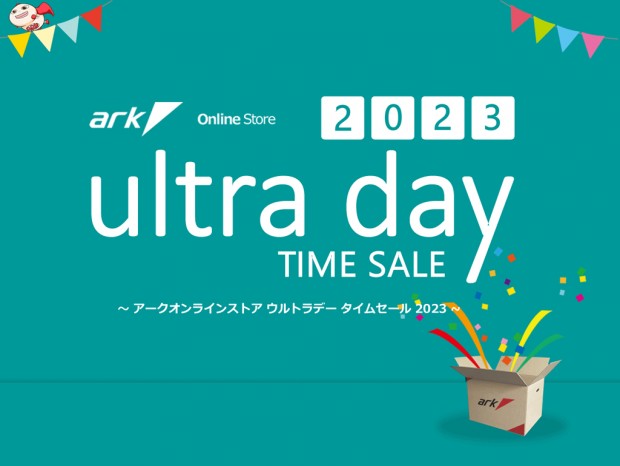 ark Online Store

2023

ultra day

TIME SALE

～ アークオンラインストア ウルトラデー タイムセール 2023 ～

ark